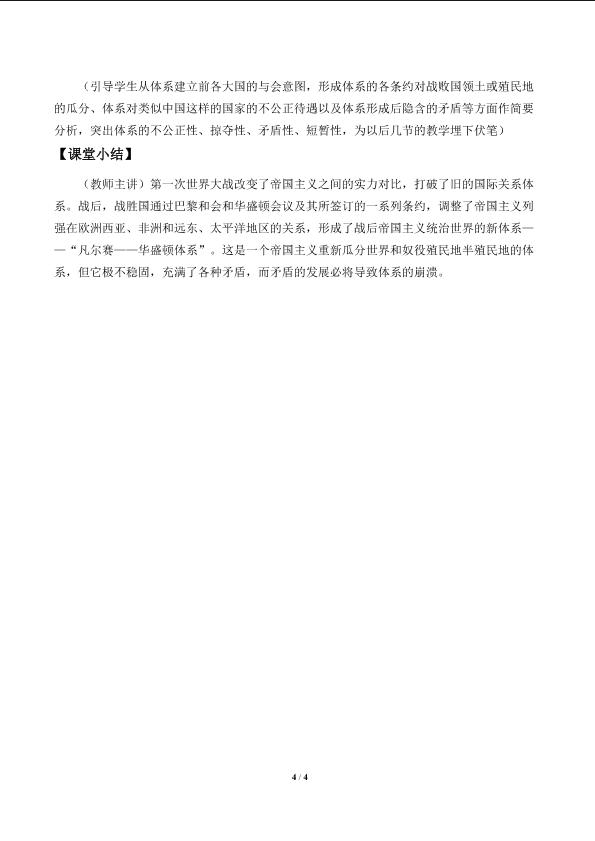 （引导学生从体系建立前各大国的与会意图，形成体系的各条约对战败国领土或殖民地的瓜分、体系对类似中国这样的国家的不公正待遇以及体系形成后隐含的矛盾等方面作简要分析，突出体系的不公正性、掠夺性、矛盾性、短暂性，为以后几节的教学埋下伏笔）

【课堂小结】

（教师主讲）第一次世界大战改变了帝国主义之间的实力对比，打破了旧的国际关系体系。战后，战胜国通过巴黎和会和华盛顿会议及其所签订的一系列条约，调整了帝国主义列强在欧洲西亚、非洲和远东、太平洋地区的关系，形成了战后帝国主义统治世界的新体系——“凡尔赛——华盛顿体系”。这是一个帝国主义重新瓜分世界和奴役殖民地半殖民地的体系，但它极不稳固，充满了各种矛盾，而矛盾的发展必将导致体系的崩溃。

4 / 4